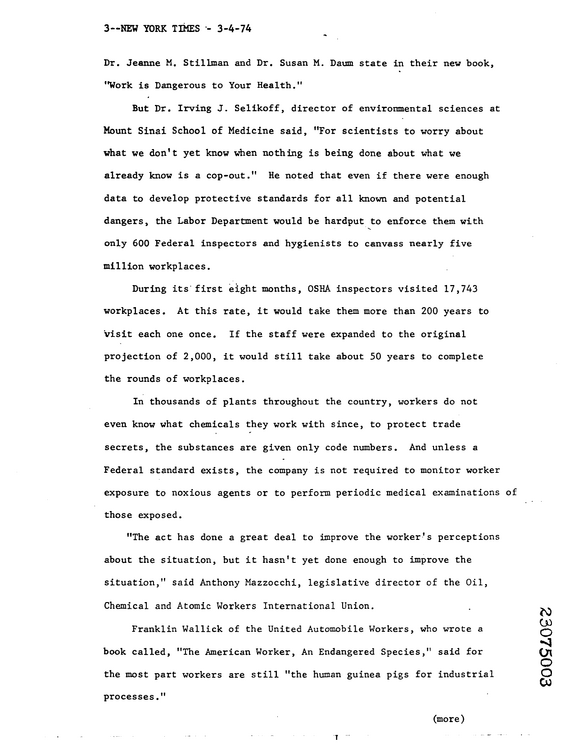 3--NEW YORK TIMES - 3-4-74

Dr. Jeanne M. Stillman and Dr. Susan M. Daum state in their new book, "Work is Dangerous to Your Health."

But Dr. Irving J. Selikoff, director of environmental sciences at Mount Sinai School of Medicine said, "For scientists to worry about what we don't yet know when nothing is being done about what we already know is a cop-out." He noted that even if there were enough data to develop protective standards for all known and potential dangers, the Labor Department would be hardput to enforce them with only 600 Federal inspectors and hygienists to canvass nearly five million workplaces.

During its first eight months, OSHA inspectors visited 17,743 workplaces. At this rate, it would take them more than 200 years to visit each one once. If the staff were expanded to the original projection of 2,000, it would still take about 50 years to complete the rounds of workplaces.

In thousands of plants throughout the country, workers do not even know what chemicals they work with since, to protect trade secrets, the substances are given only code numbers. And unless a Federal standard exists, the company is not required to monitor worker exposure to noxious agents or to perform periodic medical examinations of those exposed.

"The act has done a great deal to improve the worker's perceptions about the situation, but it hasn't yet done enough to improve the situation," said Anthony Mazzocchi, legislative director of the Oil, Chemical and Atomic Workers International Union.

Franklin Wallick of the United Automobile Workers, who wrote a book called, "The American Worker, An Endangered Species," said for the most part workers are still "the human guinea pigs for industrial processes."

(more)

23075003